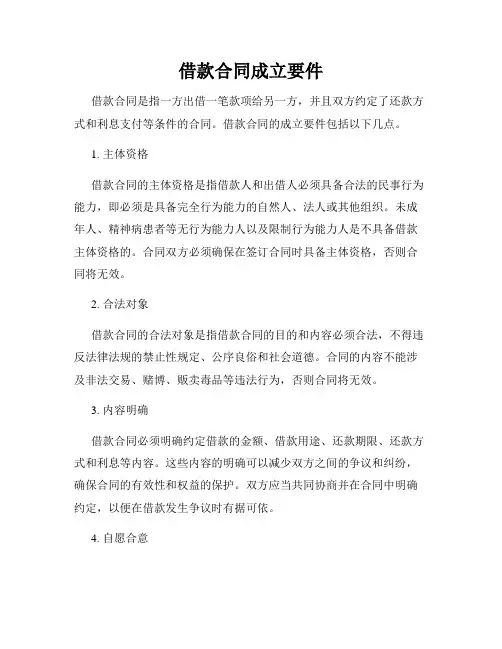 借款合同成立要件

借款合同是指一方出借一笔款项给另一方，并且双方约定了还款方式和利息支付等条件的合同。借款合同的成立要件包括以下几点。

1. 主体资格

借款合同的主体资格是指借款人和出借人必须具备合法的民事行为能力，即必须是具备完全行为能力的自然人、法人或其他组织。未成年人、精神病患者等无行为能力人以及限制行为能力人是不具备借款主体资格的。合同双方必须确保在签订合同时具备主体资格，否则合同将无效。

2. 合法对象

借款合同的合法对象是指借款合同的目的和内容必须合法，不得违反法律法规的禁止性规定、公序良俗和社会道德。合同的内容不能涉及非法交易、赌博、贩卖毒品等违法行为，否则合同将无效。

3. 内容明确

借款合同必须明确约定借款的金额、借款用途、还款期限、还款方式和利息等内容。这些内容的明确可以减少双方之间的争议和纠纷，确保合同的有效性和权益的保护。双方应当共同协商并在合同中明确约定，以便在借款发生争议时有据可依。

4. 自愿合意